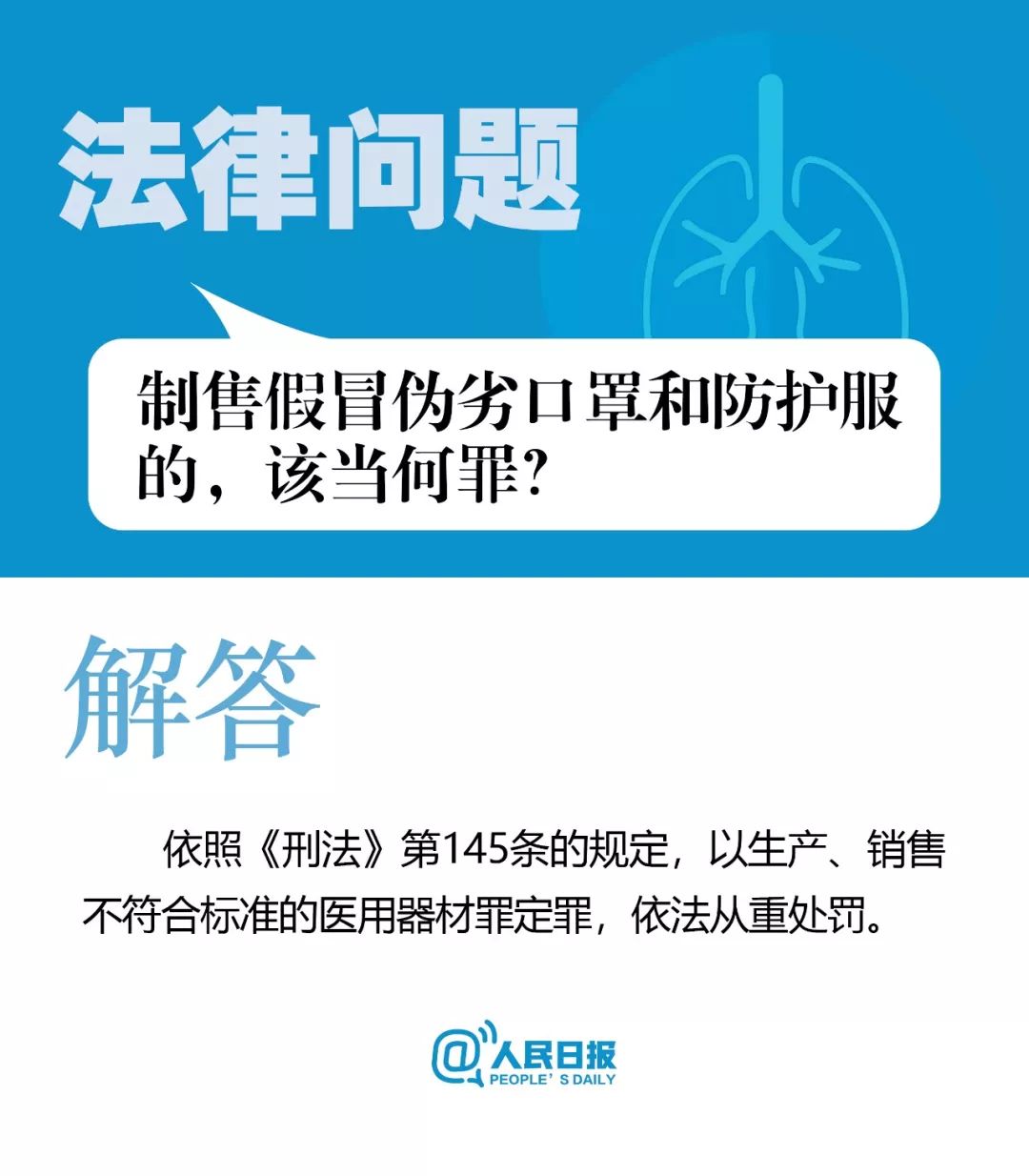 法律问题

制售假冒伪劣口罩和防护服的，该当何罪?

解答

依照《刑法》第145条的规定，以生产、销售不符合标准的医用器材罪定罪，依法从重处罚。

@人民日报
PEOPLE' S DAILY